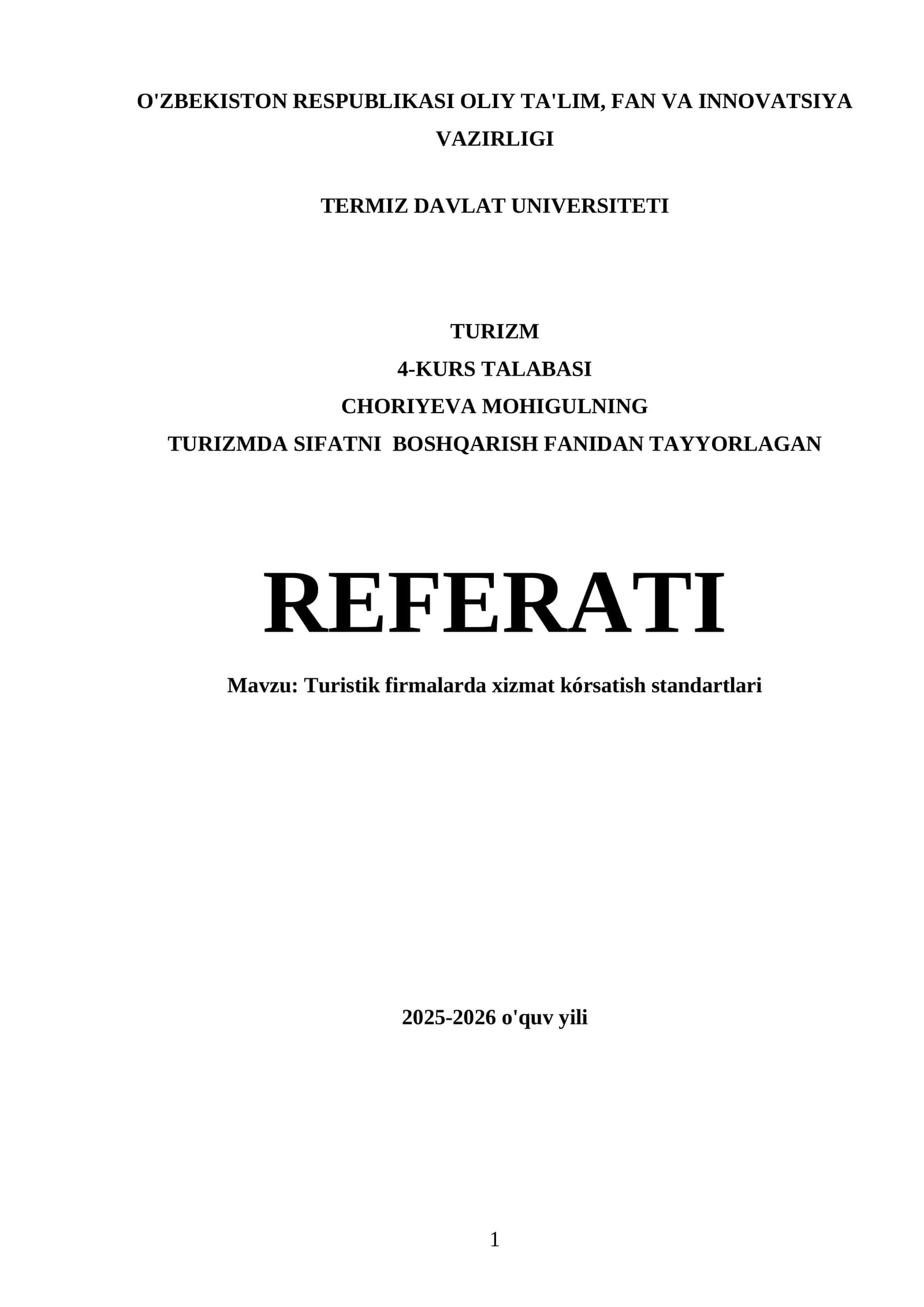 O'ZBEKISTON RESPUBLIKASI OLIY TA'LIM, FAN VA INNOVATSIYA VAZIRLIGI

TERMIZ DAVLAT UNIVERSITETI

TURIZM
4-KURS TALABASI
CHORIYEVA MOHIGULNING
TURIZMDA SIFATNI  BOSHQARISH FANIDAN TAYYORLAGAN

REFERATI

Mavzu: Turistik firmalarda xizmat kórsatish standartlari

2025-2026 o'quv yili

1